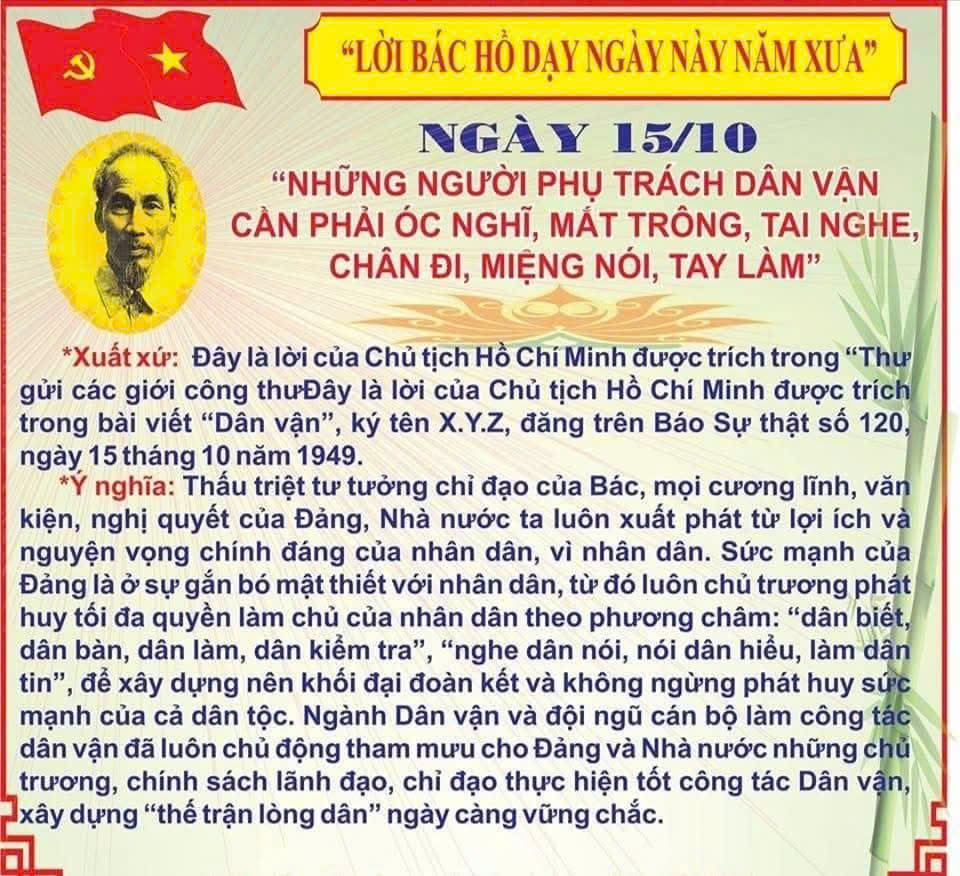 "LỜI BÁC HỒ DẠY NGÀY NÀY NĂM XƯA"

NGÀY 15/10

"NHỮNG NGƯỜI PHỤ TRÁCH DÂN VẬN CẦN PHẢI ÓC NGHĨ, MẮT TRÔNG, TAI NGHE, CHÂN ĐI, MIỆNG NÓI, TAY LÀM"

*Xuất xứ: Đây là lời của Chủ tịch Hồ Chí Minh được trích trong "Thư gửi các giới công thưĐây là lời của Chủ tịch Hồ Chí Minh được trích trong bài viết "Dân vận", ký tên X.Y.Z, đăng trên Báo Sự thật số 120, ngày 15 tháng 10 năm 1949.

*Ý nghĩa: Thấu triệt tư tưởng chỉ đạo của Bác, mọi cương lĩnh, văn kiện, nghị quyết của Đảng, Nhà nước ta luôn xuất phát từ lợi ích và nguyện vọng chính đáng của nhân dân, vì nhân dân. Sức mạnh của Đảng là ở sự gắn bó mật thiết với nhân dân, từ đó luôn chủ trương phát huy tối đa quyền làm chủ của nhân dân theo phương châm: "dân biết, dân bàn, dân làm, dân kiểm tra", "nghe dân nói, nói dân hiểu, làm dân tin", để xây dựng nên khối đại đoàn kết và không ngừng phát huy sức mạnh của cả dân tộc. Ngành Dân vận và đội ngũ cán bộ làm công tác dân vận đã luôn chủ động tham mưu cho Đảng và Nhà nước những chủ trương, chính sách lãnh đạo, chỉ đạo thực hiện tốt công tác Dân vận, xây dựng "thế trận lòng dân" ngày càng vững chắc.